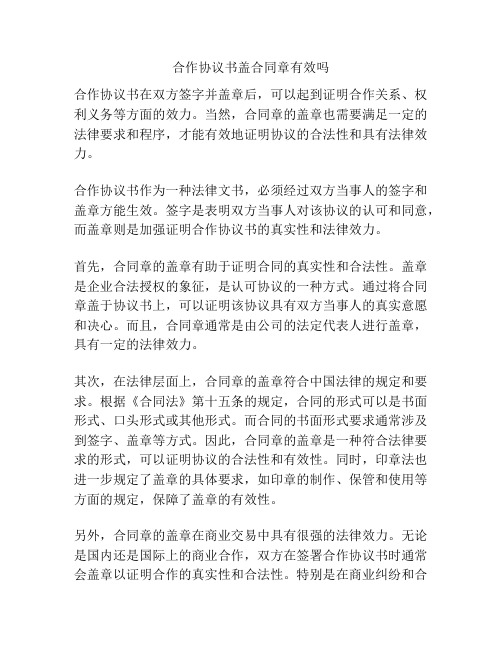 合作协议书盖合同章有效吗

合作协议书在双方签字并盖章后，可以起到证明合作关系、权利义务等方面的效力。当然，合同章的盖章也需要满足一定的法律要求和程序，才能有效地证明协议的合法性和具有法律效力。

合作协议书作为一种法律文书，必须经过双方当事人的签字和盖章方能生效。签字是表明双方当事人对该协议的认可和同意，而盖章则是加强证明合作协议书的真实性和法律效力。

首先，合同章的盖章有助于证明合同的真实性和合法性。盖章是企业合法授权的象征，是认可协议的一种方式。通过将合同章盖于协议书上，可以证明该协议具有双方当事人的真实意愿和决心。而且，合同章通常是由公司的法定代表人进行盖章，具有一定的法律效力。

其次，在法律层面上，合同章的盖章符合中国法律的规定和要求。根据《合同法》第十五条的规定，合同的形式可以是书面形式、口头形式或其他形式。而合同的书面形式要求通常涉及到签字、盖章等方式。因此，合同章的盖章是一种符合法律要求的形式，可以证明协议的合法性和有效性。同时，印章法也进一步规定了盖章的具体要求，如印章的制作、保管和使用等方面的规定，保障了盖章的有效性。

另外，合同章的盖章在商业交易中具有很强的法律效力。无论是国内还是国际上的商业合作，双方在签署合作协议书时通常会盖章以证明合作的真实性和合法性。特别是在商业纠纷和合